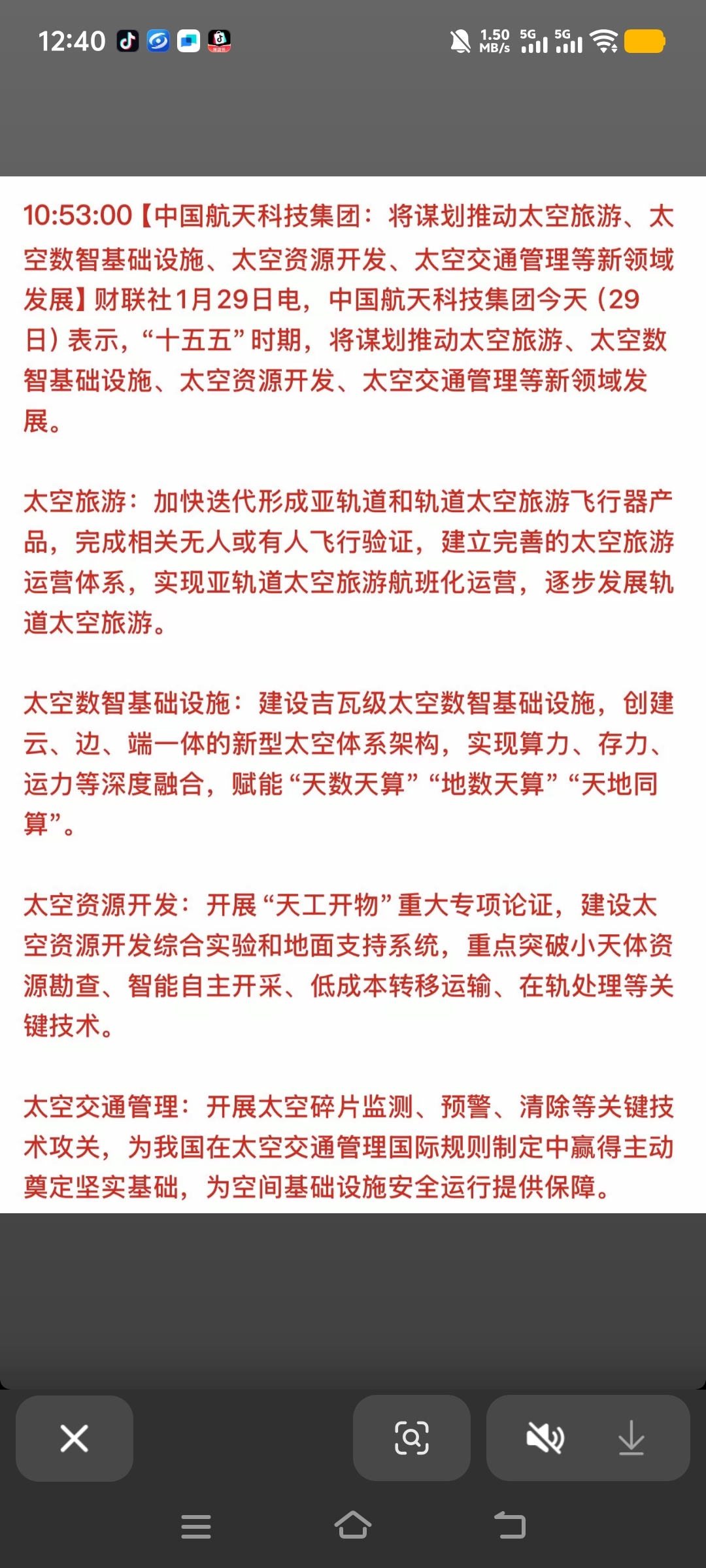 12:40

1.50 MB/s 5G 5G

10:53:00【中国航天科技集团：将谋划推动太空旅游、太空数智基础设施、太空资源开发、太空交通管理等新领域发展】财联社1月29日电，中国航天科技集团今天（29日）表示，“十五五”时期，将谋划推动太空旅游、太空数智基础设施、太空资源开发、太空交通管理等新领域发展。

太空旅游：加快迭代形成亚轨道和轨道太空旅游飞行器产品，完成相关无人或有人飞行验证，建立完善的太空旅游运营体系，实现亚轨道太空旅游航班化运营，逐步发展轨道太空旅游。

太空数智基础设施：建设吉瓦级太空数智基础设施，创建云、边、端一体的新型太空体系架构，实现算力、存力、运力等深度融合，赋能“天数天算”“地数天算”“天地同算”。

太空资源开发：开展“天工开物”重大专项论证，建设太空资源开发综合实验和地面支持系统，重点突破小天体资源勘查、智能自主开采、低成本转移运输、在轨处理等关键技术。

太空交通管理：开展太空碎片监测、预警、清除等关键技术攻关，为我国在太空交通管理国际规则制定中赢得主动奠定坚实基础，为空间基础设施安全运行提供保障。